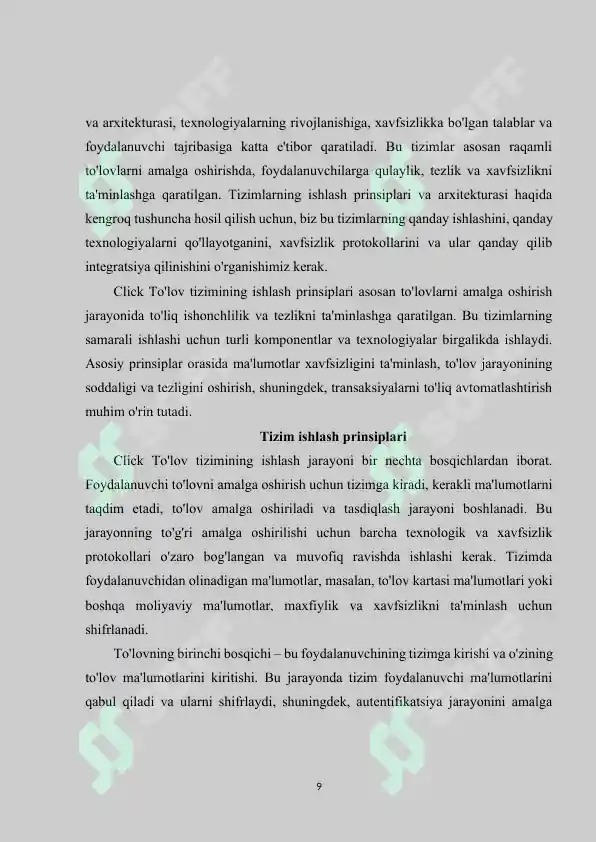 va arxitekturasi, texnologiyalarning rivojlanishiga, xavfsizlikka bo'lgan talablar va foydalanuvchi tajribasiga katta e'tibor qaratiladi. Bu tizimlar asosan raqamli to'lovlarni amalga oshirishda, foydalanuvchilarga qulaylik, tezlik va xavfsizlikni ta'minlashga qaratilgan. Tizimlarning ishlash prinsiplari va arxitekturasi haqida kengroq tushuncha hosil qilish uchun, biz bu tizimlarning qanday ishlashini, qanday texnologiyalarni qo'llayotganini, xavfsizlik protokollarini va ular qanday qilib integratsiya qilinishini o'rganishimiz kerak.

Click To'lov tizimining ishlash prinsiplari asosan to'lovlarni amalga oshirish jarayonida to'liq ishonchlilik va tezlikni ta'minlashga qaratilgan. Bu tizimlarning samarali ishlashi uchun turli komponentlar va texnologiyalar birgalikda ishlaydi. Asosiy prinsiplar orasida ma'lumotlar xavfsizligini ta'minlash, to'lov jarayonining soddaligi va tezligini oshirish, shuningdek, transaksiyalarni to'liq avtomatlashtirish muhim o'rin tutadi.

Tizim ishlash prinsiplari

Click To'lov tizimining ishlash jarayoni bir nechta bosqichlardan iborat. Foydalanuvchi to'lovni amalga oshirish uchun tizimga kiradi, kerakli ma'lumotlarni taqdim etadi, to'lov amalga oshiriladi va tasdiqlash jarayoni boshlanadi. Bu jarayonning to'g'ri amalga oshirilishi uchun barcha texnologik va xavfsizlik protokollari o'zaro bog'langan va muvofiq ravishda ishlashi kerak. Tizimda foydalanuvchidan olinadigan ma'lumotlar, masalan, to'lov kartasi ma'lumotlari yoki boshqa moliyaviy ma'lumotlar, maxfiylik va xavfsizlikni ta'minlash uchun shifrlanadi.

To'lovning birinchi bosqichi – bu foydalanuvchining tizimga kirishi va o'zining to'lov ma'lumotlarini kiritishi. Bu jarayonda tizim foydalanuvchi ma'lumotlarini qabul qiladi va ularni shifrlaydi, shuningdek, autentifikatsiya jarayonini amalga

9